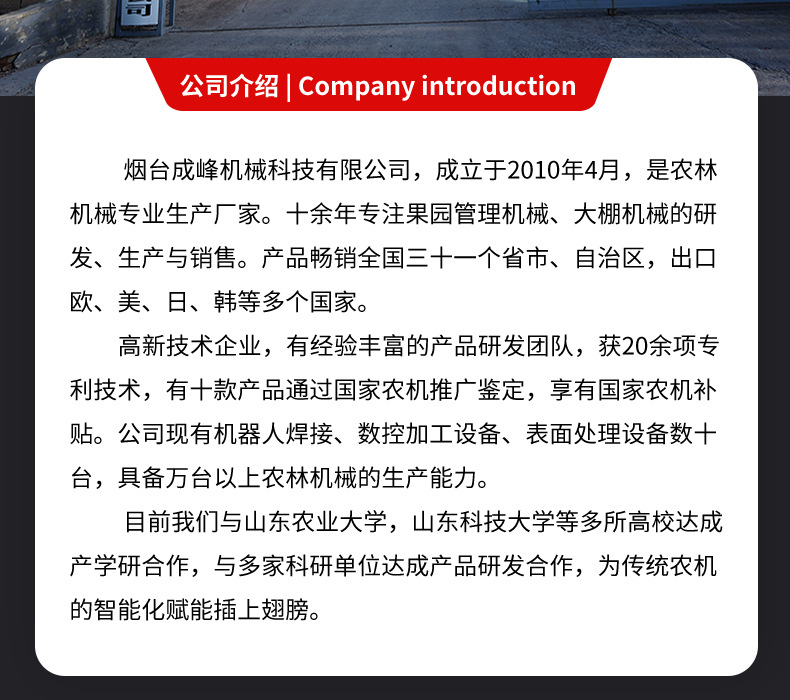 公司介绍 | Company introduction

烟台成峰机械科技有限公司，成立于2010年4月，是农林机械专业生产厂家。十余年专注果园管理机械、大棚机械的研发、生产与销售。产品畅销全国三十一个省市、自治区，出口欧、美、日、韩等多个国家。

高新技术企业，有经验丰富的产品研发团队，获20余项专利技术，有十款产品通过国家农机推广鉴定，享有国家农机补贴。公司现有机器人焊接、数控加工设备、表面处理设备数十台，具备万台以上农林机械的生产能力。

目前我们与山东农业大学，山东科技大学等多所高校达成产学研合作，与多家科研单位达成产品研发合作，为传统农机的智能化赋能插上翅膀。